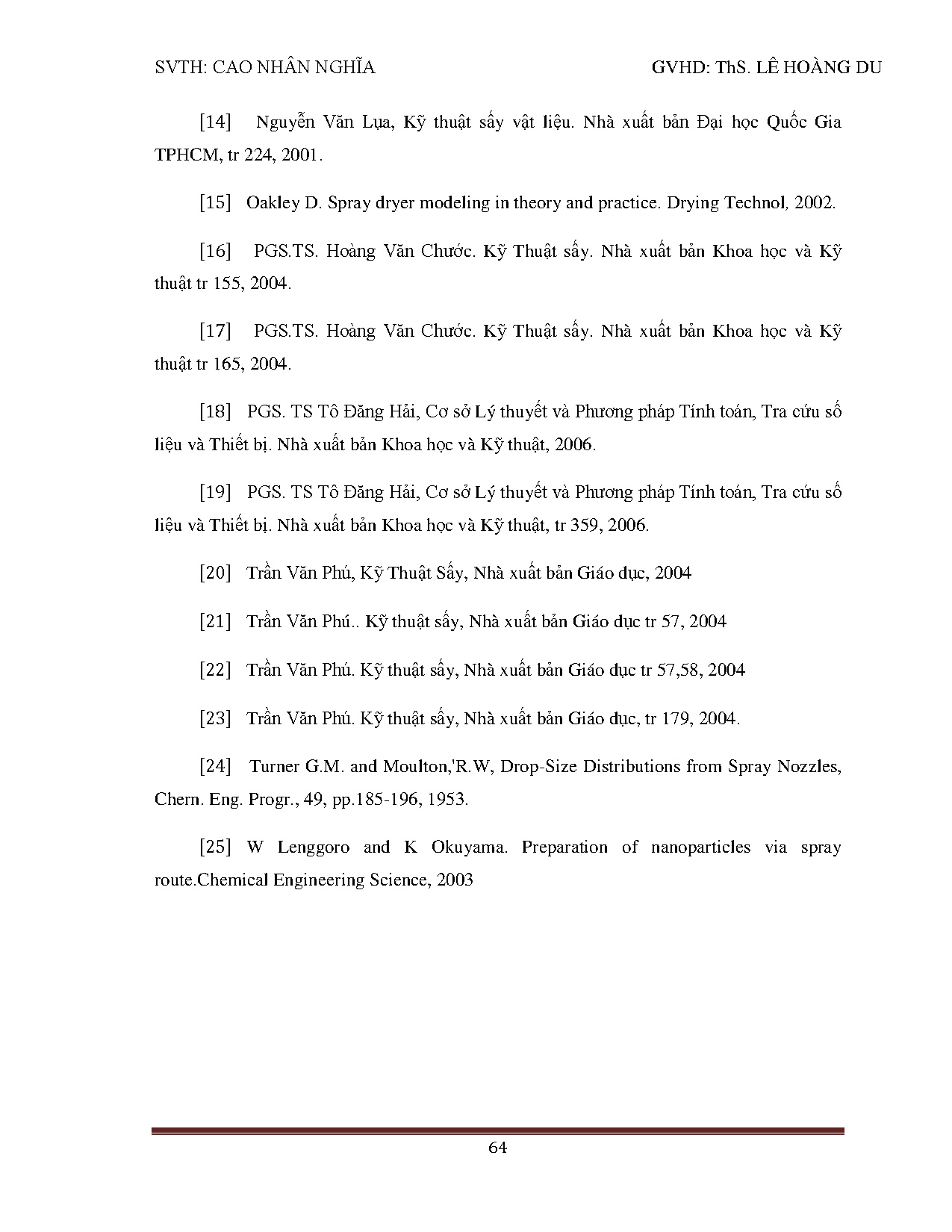 SVTH: CAO NHÂN NGHĨA GVHD: ThS. LÊ HOÀNG DU

[14] Nguyễn Văn Lụa, Kỹ thuật sấy vật liệu. Nhà xuất bản Đại học Quốc Gia TPHCM, tr 224, 2001.

[15] Oakley D. Spray dryer modeling in theory and practice. Drying Technol, 2002.

[16] PGS.TS. Hoàng Văn Chước. Kỹ Thuật sấy. Nhà xuất bản Khoa học và Kỹ thuật tr 155, 2004.

[17] PGS.TS. Hoàng Văn Chước. Kỹ Thuật sấy. Nhà xuất bản Khoa học và Kỹ thuật tr 165, 2004.

[18] PGS. TS Tô Đăng Hải, Cơ sở Lý thuyết và Phương pháp Tính toán, Tra cứu số liệu và Thiết bị. Nhà xuất bản Khoa học và Kỹ thuật, 2006.

[19] PGS. TS Tô Đăng Hải, Cơ sở Lý thuyết và Phương pháp Tính toán, Tra cứu số liệu và Thiết bị. Nhà xuất bản Khoa học và Kỹ thuật, tr 359, 2006.

[20] Trần Văn Phú, Kỹ Thuật Sấy, Nhà xuất bản Giáo dục, 2004

[21] Trần Văn Phú.. Kỹ thuật sấy, Nhà xuất bản Giáo dục tr 57, 2004

[22] Trần Văn Phú. Kỹ thuật sấy, Nhà xuất bản Giáo dục tr 57,58, 2004

[23] Trần Văn Phú. Kỹ thuật sấy, Nhà xuất bản Giáo dục, tr 179, 2004.

[24] Turner G.M. and Moulton,'R.W, Drop-Size Distributions from Spray Nozzles, Chern. Eng. Progr., 49, pp.185-196, 1953.

[25] W Lenggoro and K Okuyama. Preparation of nanoparticles via spray route.Chemical Engineering Science, 2003

64